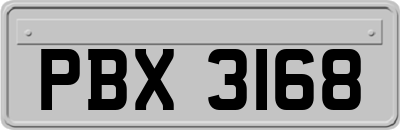 PBX 3168